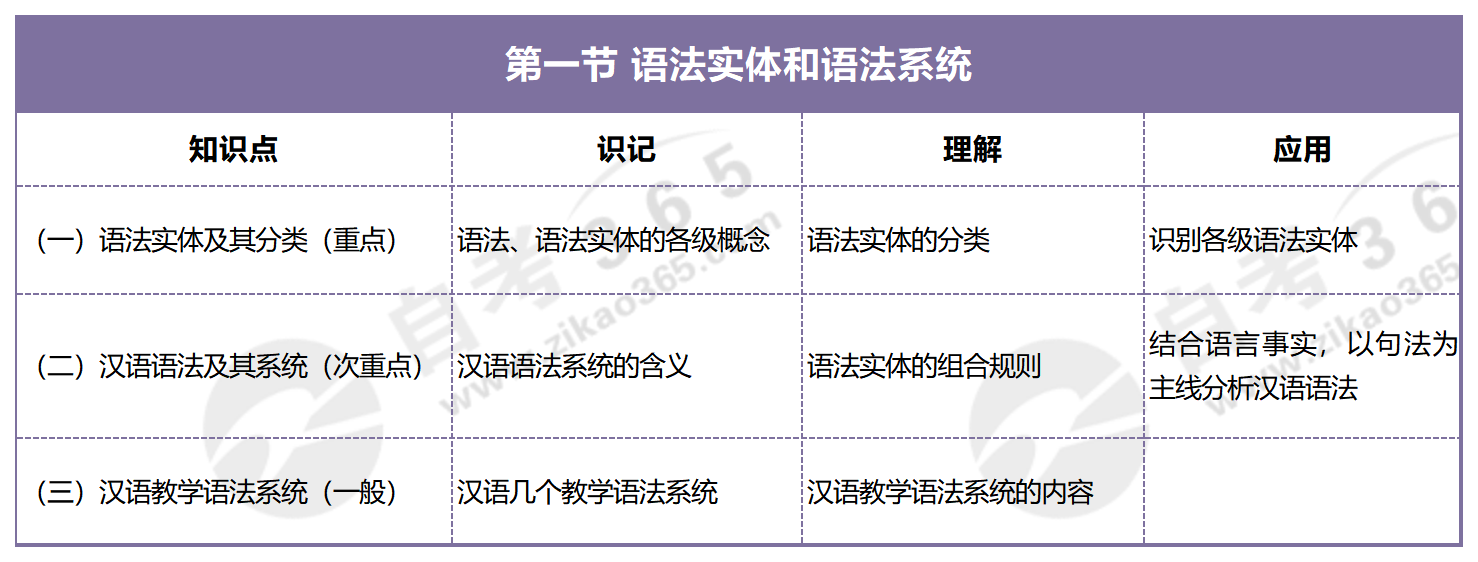 第一节 语法实体和语法系统

| 知识点 | 识记 | 理解 | 应用 |
|---|---|---|---|
| (一)语法实体及其分类(重点) | 语法、语法实体的各级概念 | 语法实体的分类 | 识别各级语法实体 |
| (二)汉语语法及其系统(次重点) | 汉语语法系统的含义 | 语法实体的组合规则 | 结合语言事实,以句法为主线分析汉语语法 |
| (三)汉语教学语法系统(一般) | 汉语几个教学语法系统 | 汉语教学语法系统的内容 | |

自考365
www.zikao365.com